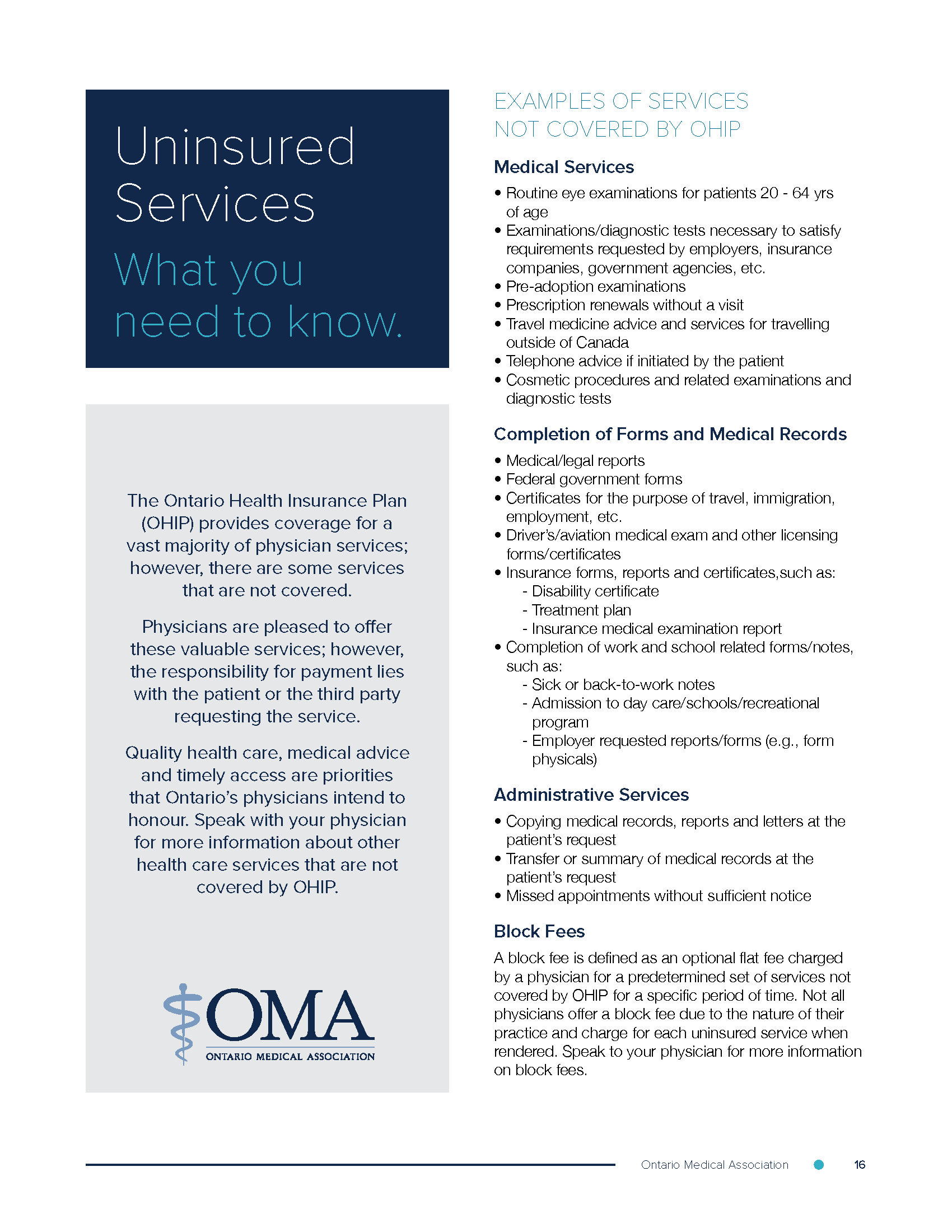 Uninsured Services

What you need to know.

The Ontario Health Insurance Plan (OHIP) provides coverage for a vast majority of physician services; however, there are some services that are not covered.

Physicians are pleased to offer these valuable services; however, the responsibility for payment lies with the patient or the third party requesting the service.

Quality health care, medical advice and timely access are priorities that Ontario's physicians intend to honour. Speak with your physician for more information about other health care services that are not covered by OHIP.

OMA
ONTARIO MEDICAL ASSOCIATION

EXAMPLES OF SERVICES NOT COVERED BY OHIP

Medical Services

• Routine eye examinations for patients 20 - 64 yrs of age
• Examinations/diagnostic tests necessary to satisfy requirements requested by employers, insurance companies, government agencies, etc.
• Pre-adoption examinations
• Prescription renewals without a visit
• Travel medicine advice and services for travelling outside of Canada
• Telephone advice if initiated by the patient
• Cosmetic procedures and related examinations and diagnostic tests

Completion of Forms and Medical Records

• Medical/legal reports
• Federal government forms
• Certificates for the purpose of travel, immigration, employment, etc.
• Driver's/aviation medical exam and other licensing forms/certificates
• Insurance forms, reports and certificates,such as:
- Disability certificate
- Treatment plan
- Insurance medical examination report
• Completion of work and school related forms/notes, such as:
- Sick or back-to-work notes
- Admission to day care/schools/recreational program
- Employer requested reports/forms (e.g., form physicals)

Administrative Services

• Copying medical records, reports and letters at the patient's request
• Transfer or summary of medical records at the patient's request
• Missed appointments without sufficient notice

Block Fees

A block fee is defined as an optional flat fee charged by a physician for a predetermined set of services not covered by OHIP for a specific period of time. Not all physicians offer a block fee due to the nature of their practice and charge for each uninsured service when rendered. Speak to your physician for more information on block fees.

Ontario Medical Association 16